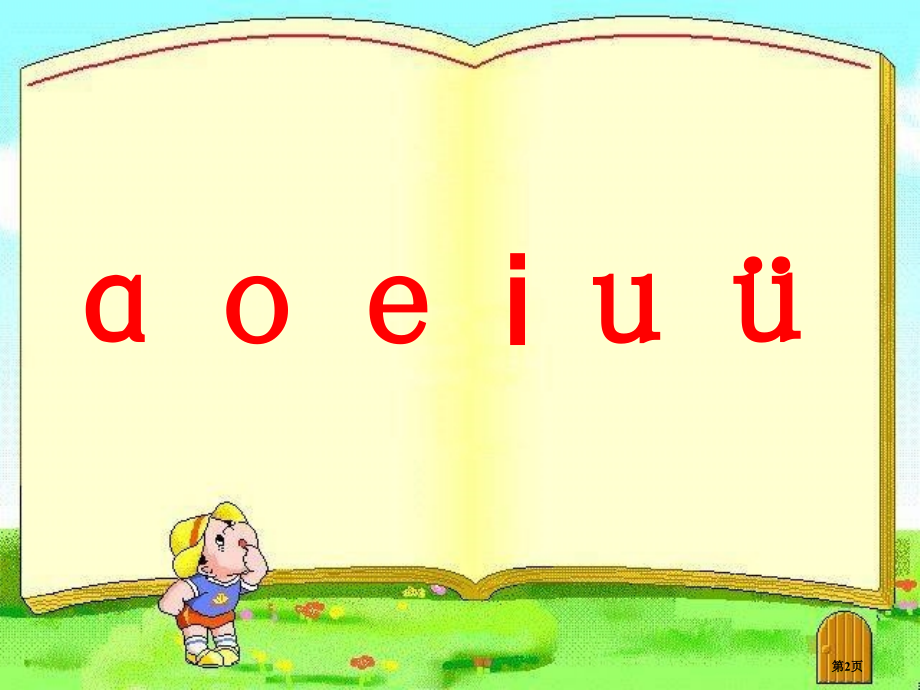 ɑ o e i u ü

第2页